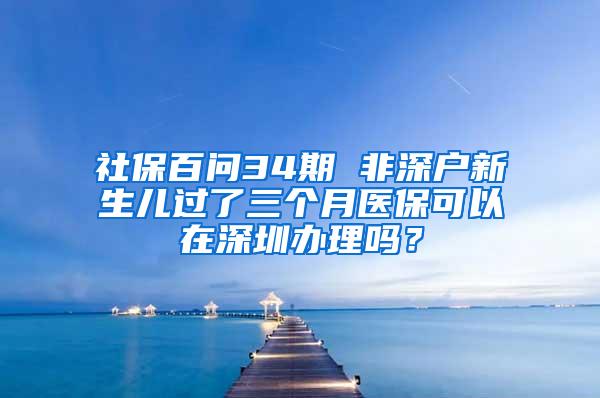 社保百问34期 非深户新生儿过了三个月医保可以在深圳办理吗？